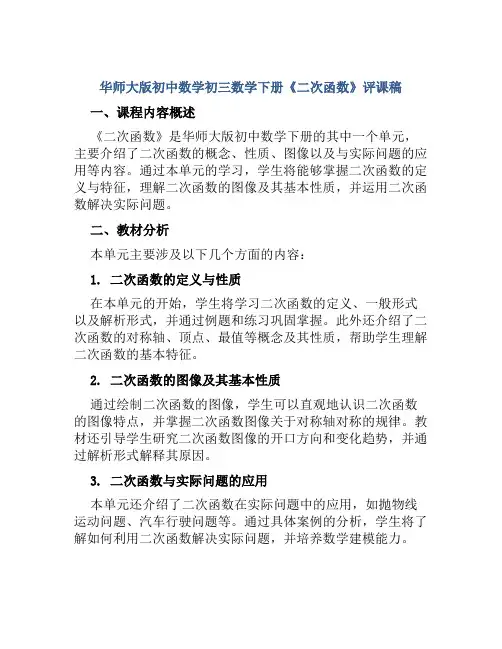 华师大版初中数学初三数学下册《二次函数》评课稿

一、课程内容概述

《二次函数》是华师大版初中数学下册的其中一个单元，主要介绍了二次函数的概念、性质、图像以及与实际问题的应用等内容。通过本单元的学习，学生将能够掌握二次函数的定义与特征，理解二次函数的图像及其基本性质，并运用二次函数解决实际问题。

二、教材分析

本单元主要涉及以下几个方面的内容：

1. 二次函数的定义与性质

在本单元的开始，学生将学习二次函数的定义、一般形式以及解析形式，并通过例题和练习巩固掌握。此外还介绍了二次函数的对称轴、顶点、最值等概念及其性质，帮助学生理解二次函数的基本特征。

2. 二次函数的图像及其基本性质

通过绘制二次函数的图像，学生可以直观地认识二次函数的图像特点，并掌握二次函数图像关于对称轴对称的规律。教材还引导学生研究二次函数图像的开口方向和变化趋势，并通过解析形式解释其原因。

3. 二次函数与实际问题的应用

本单元还介绍了二次函数在实际问题中的应用，如抛物线运动问题、汽车行驶问题等。通过具体案例的分析，学生将了解如何利用二次函数解决实际问题，并培养数学建模能力。